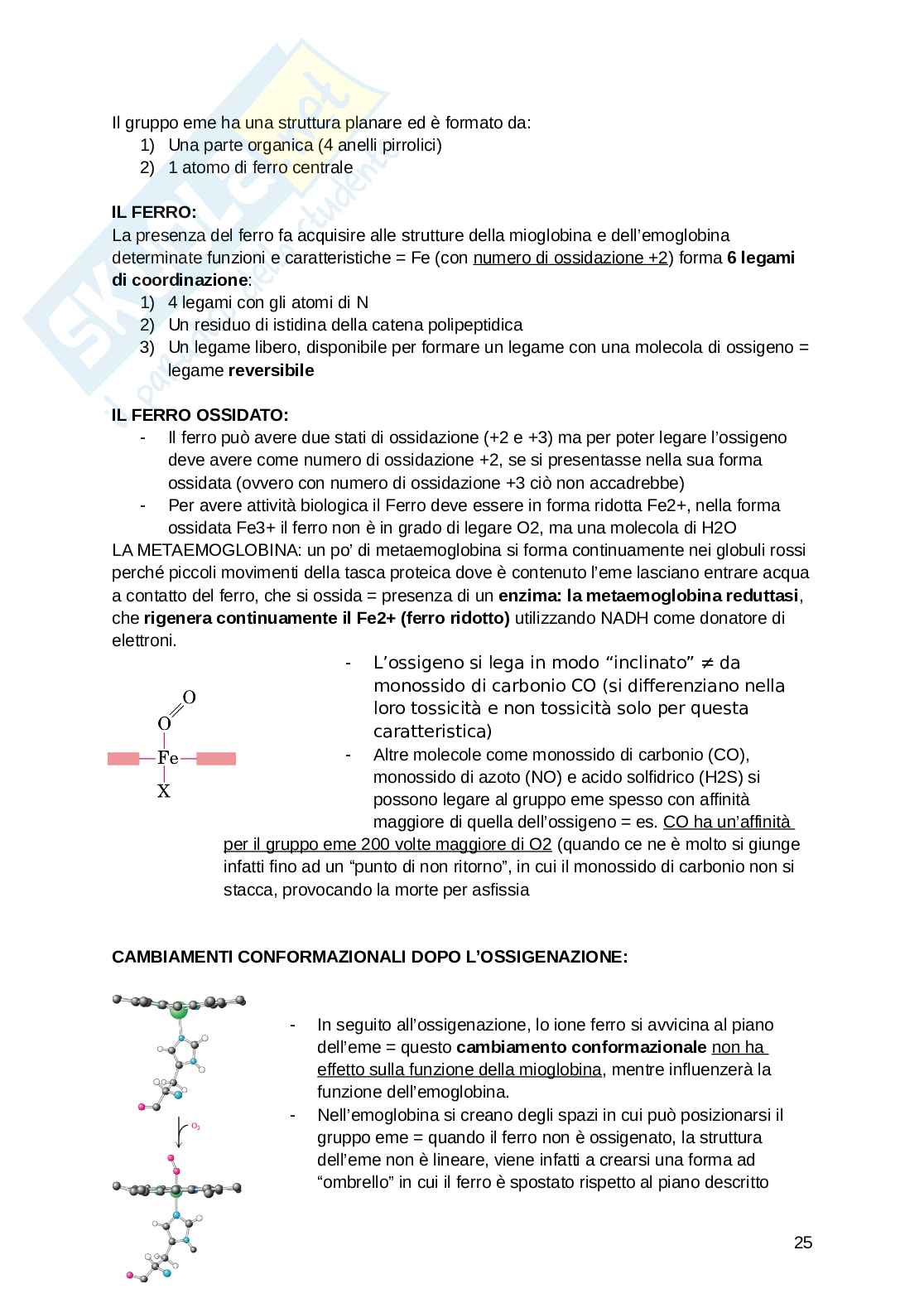 Il gruppo eme ha una struttura planare ed è formato da:
1) Una parte organica (4 anelli pirrolici)
2) 1 atomo di ferro centrale

IL FERRO:
La presenza del ferro fa acquisire alle strutture della mioglobina e dell'emoglobina determinate funzioni e caratteristiche = Fe (con numero di ossidazione +2) forma 6 legami di coordinazione:
1) 4 legami con gli atomi di N
2) Un residuo di istidina della catena polipeptidica
3) Un legame libero, disponibile per formare un legame con una molecola di ossigeno = legame reversibile

IL FERRO OSSIDATO:
- Il ferro può avere due stati di ossidazione (+2 e +3) ma per poter legare l'ossigeno deve avere come numero di ossidazione +2, se si presentasse nella sua forma ossidata (ovvero con numero di ossidazione +3 ciò non accadrebbe)
- Per avere attività biologica il Ferro deve essere in forma ridotta Fe2+, nella forma ossidata Fe3+ il ferro non è in grado di legare O2, ma una molecola di H2O
LA METAEMOGLOBINA: un po' di metaemoglobina si forma continuamente nei globuli rossi perché piccoli movimenti della tasca proteica dove è contenuto l'eme lasciano entrare acqua a contatto del ferro, che si ossida = presenza di un enzima: la metaemoglobina reduttasi, che rigenera continuamente il Fe2+ (ferro ridotto) utilizzando NADH come donatore di elettroni.

O
O
Fe
X

- L'ossigeno si lega in modo "inclinato" ≠ da monossido di carbonio CO (si differenziano nella loro tossicità e non tossicità solo per questa caratteristica)
- Altre molecole come monossido di carbonio (CO), monossido di azoto (NO) e acido solfidrico (H2S) si possono legare al gruppo eme spesso con affinità maggiore di quella dell'ossigeno = es. CO ha un'affinità per il gruppo eme 200 volte maggiore di O2 (quando ce ne è molto si giunge infatti fino ad un "punto di non ritorno", in cui il monossido di carbonio non si stacca, provocando la morte per asfissia

CAMBIAMENTI CONFORMAZIONALI DOPO L'OSSIGENAZIONE:

$O_2$

- In seguito all'ossigenazione, lo ione ferro si avvicina al piano dell'eme = questo cambiamento conformazionale non ha effetto sulla funzione della mioglobina, mentre influenzerà la funzione dell'emoglobina.
- Nell'emoglobina si creano degli spazi in cui può posizionarsi il gruppo eme = quando il ferro non è ossigenato, la struttura dell'eme non è lineare, viene infatti a crearsi una forma ad "ombrello" in cui il ferro è spostato rispetto al piano descritto

25